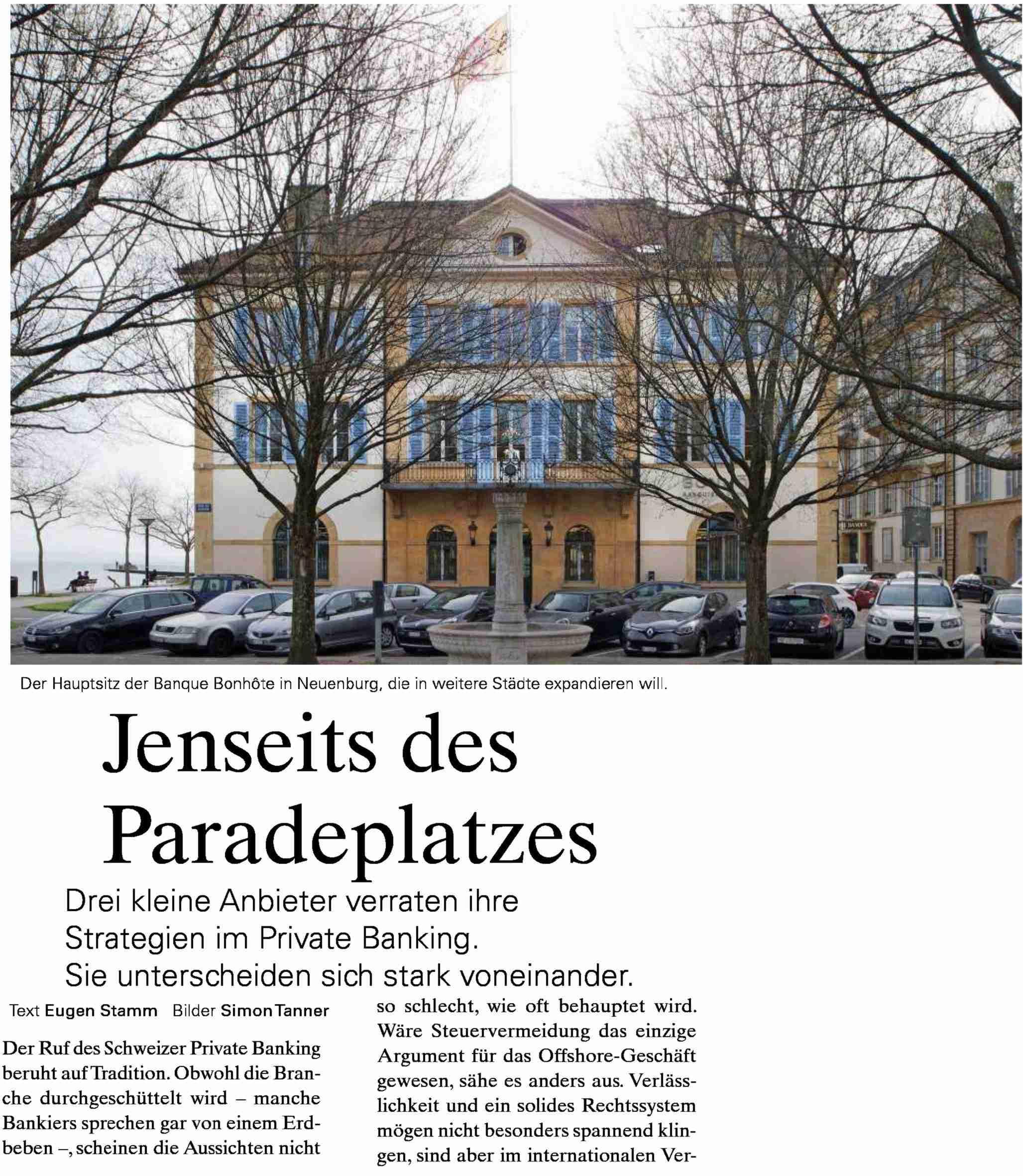 Der Hauptsitz der Banque Bonhôte in Neuenburg, die in weitere Städte expandieren will.

Jenseits des Paradeplatzes

Drei kleine Anbieter verraten ihre Strategien im Private Banking. Sie unterscheiden sich stark voneinander.

Text Eugen Stamm Bilder Simon Tanner

Der Ruf des Schweizer Private Banking beruht auf Tradition. Obwohl die Branche durchgeschüttelt wird – manche Bankiers sprechen gar von einem Erdbeben –, scheinen die Aussichten nicht so schlecht, wie oft behauptet wird. Wäre Steuervermeidung das einzige Argument für das Offshore-Geschäft gewesen, sähe es anders aus. Verlässlichkeit und ein solides Rechtssystem mögen nicht besonders spannend klingen, sind aber im internationalen Ver-